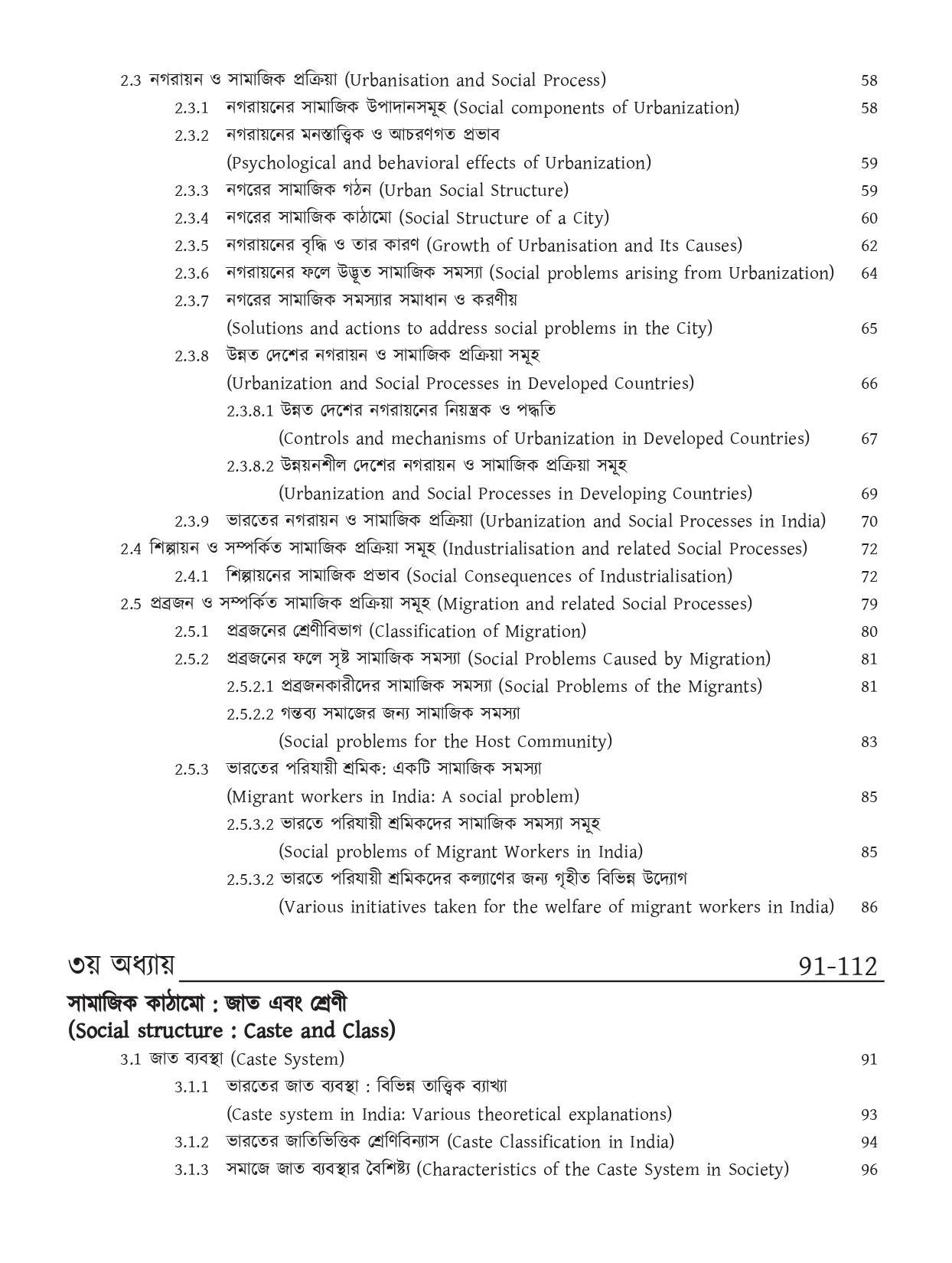 2.3 নগরায়ন ও সামাজিক প্রক্রিয়া (Urbanisation and Social Process) 58

2.3.1 নগরায়নের সামাজিক উপাদানসমূহ (Social components of Urbanization) 58

2.3.2 নগরায়নের মনস্তাত্ত্বিক ও আচরণগত প্রভাব (Psychological and behavioral effects of Urbanization) 59

2.3.3 নগরের সামাজিক গঠন (Urban Social Structure) 59

2.3.4 নগরের সামাজিক কাঠামো (Social Structure of a City) 60

2.3.5 নগরায়নের বৃদ্ধি ও তার কারণ (Growth of Urbanisation and Its Causes) 62

2.3.6 নগরায়নের ফলে উদ্ভূত সামাজিক সমস্যা (Social problems arising from Urbanization) 64

2.3.7 নগরের সামাজিক সমস্যার সমাধান ও করণীয় (Solutions and actions to address social problems in the City) 65

2.3.8 উন্নত দেশের নগরায়ন ও সামাজিক প্রক্রিয়া সমূহ (Urbanization and Social Processes in Developed Countries) 66

2.3.8.1 উন্নত দেশের নগরায়নের নিয়ন্ত্রক ও পদ্ধতি (Controls and mechanisms of Urbanization in Developed Countries) 67

2.3.8.2 উন্নয়নশীল দেশের নগরায়ন ও সামাজিক প্রক্রিয়া সমূহ (Urbanization and Social Processes in Developing Countries) 69

2.3.9 ভারতের নগরায়ন ও সামাজিক প্রক্রিয়া (Urbanization and Social Processes in India) 70

2.4 শিল্পায়ন ও সম্পর্কিত সামাজিক প্রক্রিয়া সমূহ (Industrialisation and related Social Processes) 72

2.4.1 শিল্পায়নের সামাজিক প্রভাব (Social Consequences of Industrialisation) 72

2.5 প্রব্রজন ও সম্পর্কিত সামাজিক প্রক্রিয়া সমূহ (Migration and related Social Processes) 79

2.5.1 প্রব্রজনের শ্রেণীবিভাগ (Classification of Migration) 80

2.5.2 প্রব্রজনের ফলে সৃষ্ট সামাজিক সমস্যা (Social Problems Caused by Migration) 81

2.5.2.1 প্রব্রজনকারীদের সামাজিক সমস্যা (Social Problems of the Migrants) 81

2.5.2.2 গন্তব্য সমাজের জন্য সামাজিক সমস্যা (Social problems for the Host Community) 83

2.5.3 ভারতের পরিযায়ী শ্রমিক: একটি সামাজিক সমস্যা (Migrant workers in India: A social problem) 85

2.5.3.2 ভারতে পরিযায়ী শ্রমিকদের সামাজিক সমস্যা সমূহ (Social problems of Migrant Workers in India) 85

2.5.3.2 ভারতে পরিযায়ী শ্রমিকদের কল্যাণের জন্য গৃহীত বিভিন্ন উদ্যোগ (Various initiatives taken for the welfare of migrant workers in India) 86

৩য় অধ্যায় 91-112

সামাজিক কাঠামো : জাত এবং শ্রেণী
(Social structure : Caste and Class)

3.1 জাত ব্যবস্থা (Caste System) 91

3.1.1 ভারতের জাত ব্যবস্থা : বিভিন্ন তাত্ত্বিক ব্যাখ্যা (Caste system in India: Various theoretical explanations) 93

3.1.2 ভারতের জাতিভিত্তিক শ্রেণিবিন্যাস (Caste Classification in India) 94

3.1.3 সমাজে জাত ব্যবস্থার বৈশিষ্ট্য (Characteristics of the Caste System in Society) 96